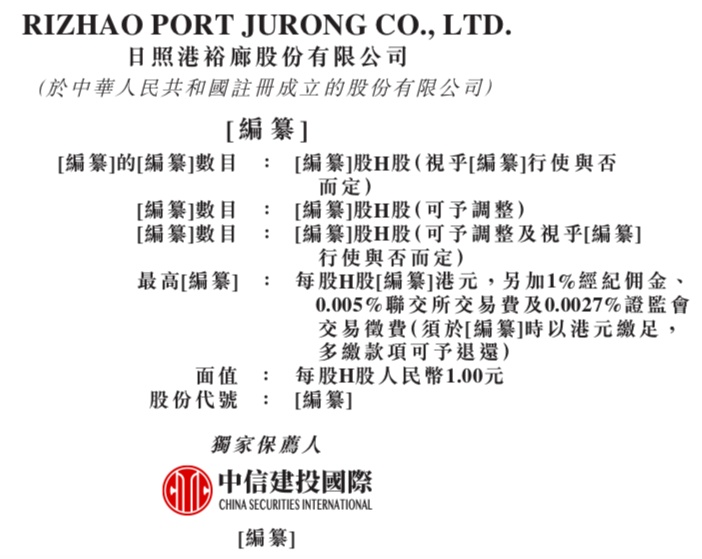 RIZHAO PORT JURONG CO., LTD.
日照港裕廊股份有限公司
(於中華人民共和國註冊成立的股份有限公司)

[編纂]

[編纂]的[編纂]數目 : [編纂]股H股(視乎[編纂]行使與否而定)
[編纂]數目 : [編纂]股H股(可予調整)
[編纂]數目 : [編纂]股H股(可予調整及視乎[編纂]行使與否而定)
最高[編纂] : 每股H股[編纂]港元,另加1%經紀佣金、0.005%聯交所交易費及0.0027%證監會交易徵費(須於[編纂]時以港元繳足,多繳款項可予退還)
面值 : 每股H股人民幣1.00元
股份代號 : [編纂]

獨家保薦人

中信建投國際
CHINA SECURITIES INTERNATIONAL

[編纂]